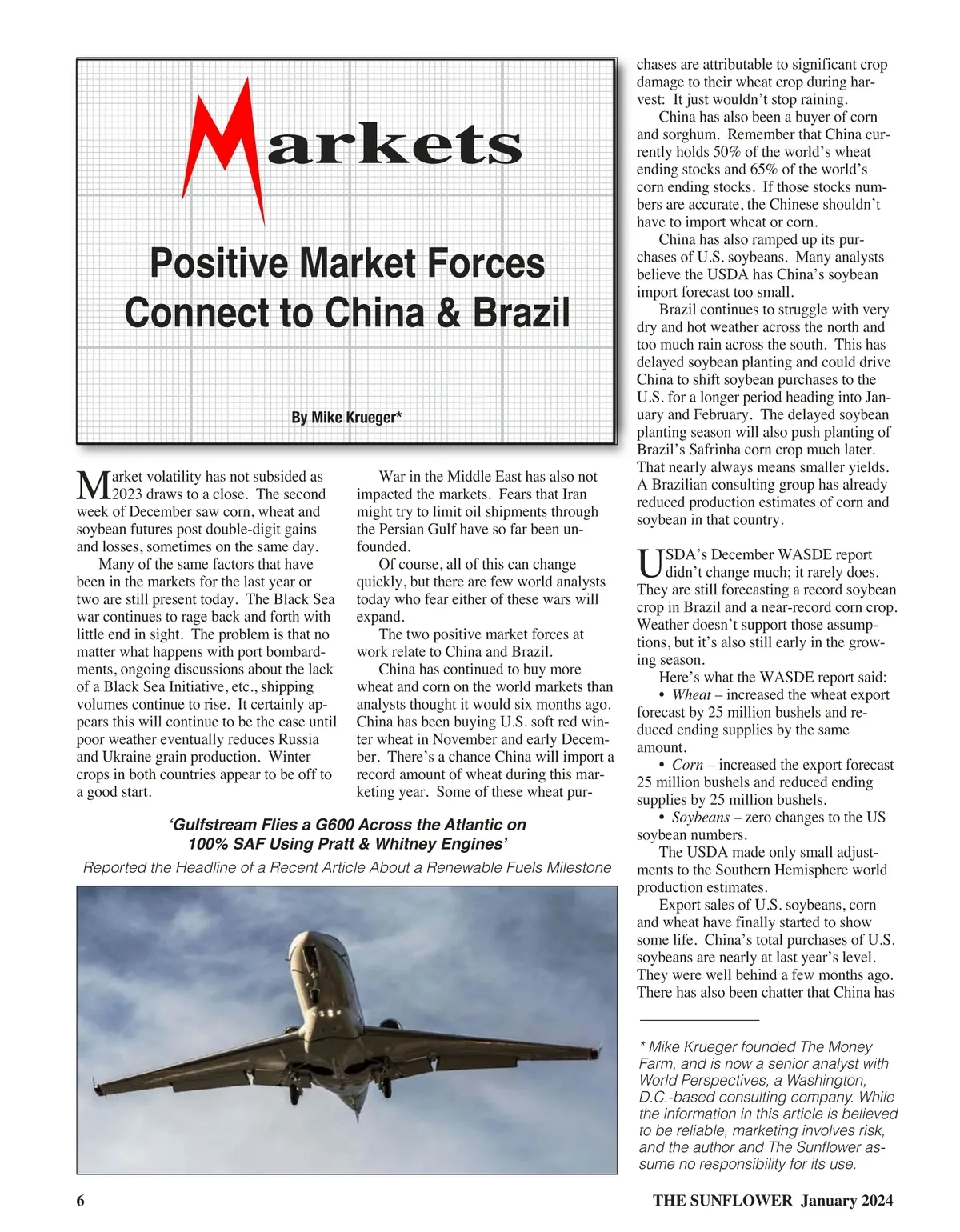 Markets

Positive Market Forces Connect to China & Brazil

By Mike Krueger*

Market volatility has not subsided as 2023 draws to a close. The second week of December saw corn, wheat and soybean futures post double-digit gains and losses, sometimes on the same day.

Many of the same factors that have been in the markets for the last year or two are still present today. The Black Sea war continues to rage back and forth with little end in sight. The problem is that no matter what happens with port bombardments, ongoing discussions about the lack of a Black Sea Initiative, etc., shipping volumes continue to rise. It certainly appears this will continue to be the case until poor weather eventually reduces Russia and Ukraine grain production. Winter crops in both countries appear to be off to a good start.

War in the Middle East has also not impacted the markets. Fears that Iran might try to limit oil shipments through the Persian Gulf have so far been unfounded.

Of course, all of this can change quickly, but there are few world analysts today who fear either of these wars will expand.

The two positive market forces at work relate to China and Brazil.

China has continued to buy more wheat and corn on the world markets than analysts thought it would six months ago. China has been buying U.S. soft red winter wheat in November and early December. There's a chance China will import a record amount of wheat during this marketing year. Some of these wheat purchases are attributable to significant crop damage to their wheat crop during harvest: It just wouldn't stop raining.

China has also been a buyer of corn and sorghum. Remember that China currently holds 50% of the world's wheat ending stocks and 65% of the world's corn ending stocks. If those stocks numbers are accurate, the Chinese shouldn't have to import wheat or corn.

China has also ramped up its purchases of U.S. soybeans. Many analysts believe the USDA has China's soybean import forecast too small.

Brazil continues to struggle with very dry and hot weather across the north and too much rain across the south. This has delayed soybean planting and could drive China to shift soybean purchases to the U.S. for a longer period heading into January and February. The delayed soybean planting season will also push planting of Brazil's Safrinha corn crop much later. That nearly always means smaller yields. A Brazilian consulting group has already reduced production estimates of corn and soybean in that country.

USDA's December WASDE report didn't change much; it rarely does. They are still forecasting a record soybean crop in Brazil and a near-record corn crop. Weather doesn't support those assumptions, but it's also still early in the growing season.

Here's what the WASDE report said:
• Wheat – increased the wheat export forecast by 25 million bushels and reduced ending supplies by the same amount.
• Corn – increased the export forecast 25 million bushels and reduced ending supplies by 25 million bushels.
• Soybeans – zero changes to the US soybean numbers.

The USDA made only small adjustments to the Southern Hemisphere world production estimates.

Export sales of U.S. soybeans, corn and wheat have finally started to show some life. China's total purchases of U.S. soybeans are nearly at last year's level. They were well behind a few months ago. There has also been chatter that China has

'Gulfstream Flies a G600 Across the Atlantic on 100% SAF Using Pratt & Whitney Engines'
Reported the Headline of a Recent Article About a Renewable Fuels Milestone

* Mike Krueger founded The Money Farm, and is now a senior analyst with World Perspectives, a Washington, D.C.-based consulting company. While the information in this article is believed to be reliable, marketing involves risk, and the author and The Sunflower assume no responsibility for its use.

6 THE SUNFLOWER January 2024